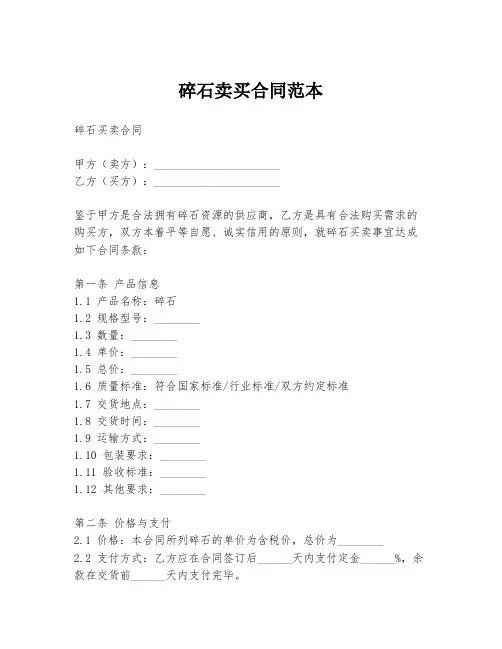 碎石卖买合同范本

碎石买卖合同

甲方（卖方）：______________________
乙方（买方）：______________________

鉴于甲方是合法拥有碎石资源的供应商，乙方是具有合法购买需求的购买方，双方本着平等自愿、诚实信用的原则，就碎石买卖事宜达成如下合同条款：

第一条 产品信息
1.1 产品名称：碎石
1.2 规格型号：________
1.3 数量：________
1.4 单价：________
1.5 总价：________
1.6 质量标准：符合国家标准/行业标准/双方约定标准
1.7 交货地点：________
1.8 交货时间：________
1.9 运输方式：________
1.10 包装要求：________
1.11 验收标准：________
1.12 其他要求：________

第二条 价格与支付
2.1 价格：本合同所列碎石的单价为含税价，总价为________
2.2 支付方式：乙方应在合同签订后______天内支付定金______%，余款在交货前______天内支付完毕。